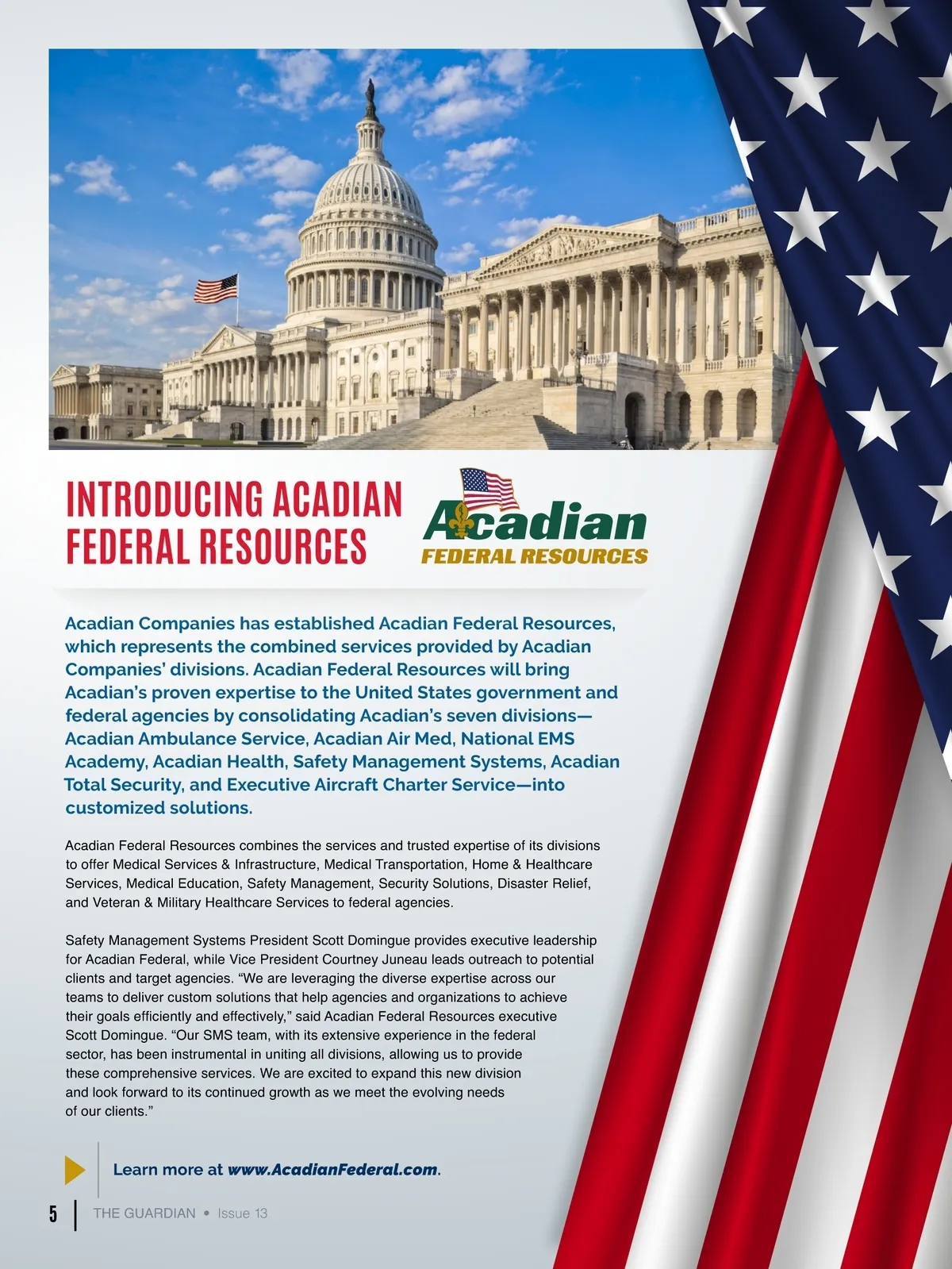 INTRODUCING ACADIAN FEDERAL RESOURCES

Acadian
FEDERAL RESOURCES

Acadian Companies has established Acadian Federal Resources, which represents the combined services provided by Acadian Companies' divisions. Acadian Federal Resources will bring Acadian's proven expertise to the United States government and federal agencies by consolidating Acadian's seven divisions—Acadian Ambulance Service, Acadian Air Med, National EMS Academy, Acadian Health, Safety Management Systems, Acadian Total Security, and Executive Aircraft Charter Service—into customized solutions.

Acadian Federal Resources combines the services and trusted expertise of its divisions to offer Medical Services & Infrastructure, Medical Transportation, Home & Healthcare Services, Medical Education, Safety Management, Security Solutions, Disaster Relief, and Veteran & Military Healthcare Services to federal agencies.

Safety Management Systems President Scott Domingue provides executive leadership for Acadian Federal, while Vice President Courtney Juneau leads outreach to potential clients and target agencies. "We are leveraging the diverse expertise across our teams to deliver custom solutions that help agencies and organizations to achieve their goals efficiently and effectively," said Acadian Federal Resources executive Scott Domingue. "Our SMS team, with its extensive experience in the federal sector, has been instrumental in uniting all divisions, allowing us to provide these comprehensive services. We are excited to expand this new division and look forward to its continued growth as we meet the evolving needs of our clients."

Learn more at www.AcadianFederal.com.

5 THE GUARDIAN • Issue 13